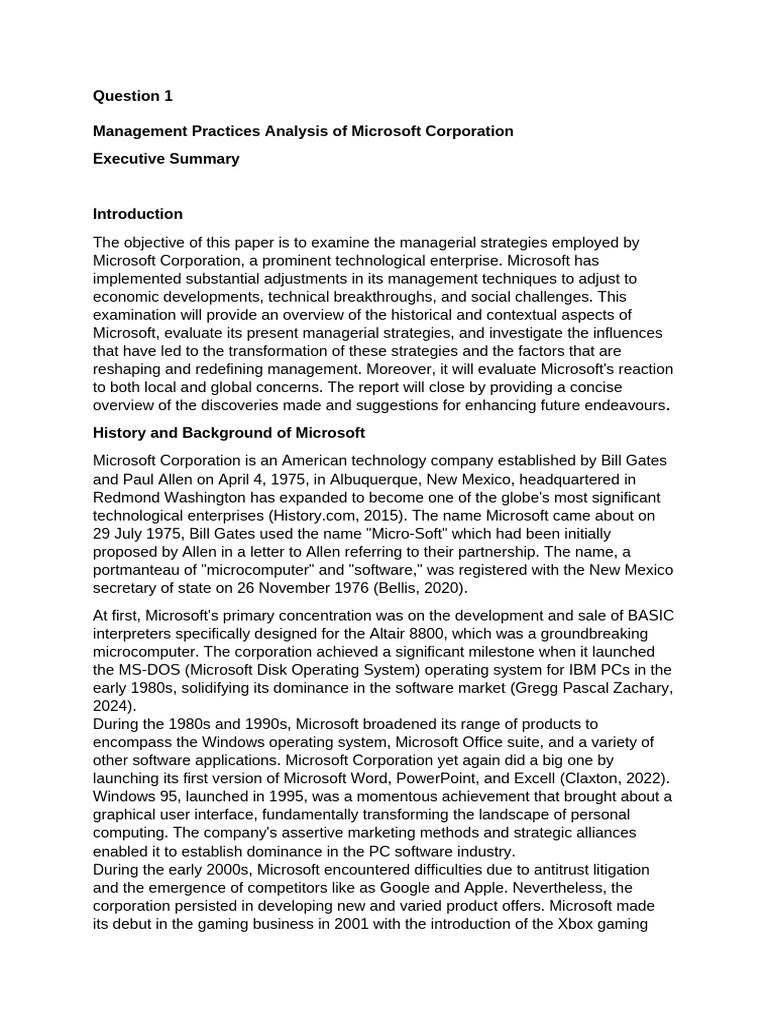 Question 1

Management Practices Analysis of Microsoft Corporation

Executive Summary

Introduction

The objective of this paper is to examine the managerial strategies employed by Microsoft Corporation, a prominent technological enterprise. Microsoft has implemented substantial adjustments in its management techniques to adjust to economic developments, technical breakthroughs, and social challenges. This examination will provide an overview of the historical and contextual aspects of Microsoft, evaluate its present managerial strategies, and investigate the influences that have led to the transformation of these strategies and the factors that are reshaping and redefining management. Moreover, it will evaluate Microsoft's reaction to both local and global concerns. The report will close by providing a concise overview of the discoveries made and suggestions for enhancing future endeavours.

History and Background of Microsoft

Microsoft Corporation is an American technology company established by Bill Gates and Paul Allen on April 4, 1975, in Albuquerque, New Mexico, headquartered in Redmond Washington has expanded to become one of the globe's most significant technological enterprises (History.com, 2015). The name Microsoft came about on 29 July 1975, Bill Gates used the name "Micro-Soft" which had been initially proposed by Allen in a letter to Allen referring to their partnership. The name, a portmanteau of "microcomputer" and "software," was registered with the New Mexico secretary of state on 26 November 1976 (Bellis, 2020).

At first, Microsoft's primary concentration was on the development and sale of BASIC interpreters specifically designed for the Altair 8800, which was a groundbreaking microcomputer. The corporation achieved a significant milestone when it launched the MS-DOS (Microsoft Disk Operating System) operating system for IBM PCs in the early 1980s, solidifying its dominance in the software market (Gregg Pascal Zachary, 2024).
During the 1980s and 1990s, Microsoft broadened its range of products to encompass the Windows operating system, Microsoft Office suite, and a variety of other software applications. Microsoft Corporation yet again did a big one by launching its first version of Microsoft Word, PowerPoint, and Excell (Claxton, 2022). Windows 95, launched in 1995, was a momentous achievement that brought about a graphical user interface, fundamentally transforming the landscape of personal computing. The company's assertive marketing methods and strategic alliances enabled it to establish dominance in the PC software industry.
During the early 2000s, Microsoft encountered difficulties due to antitrust litigation and the emergence of competitors like as Google and Apple. Nevertheless, the corporation persisted in developing new and varied product offers. Microsoft made its debut in the gaming business in 2001 with the introduction of the Xbox gaming